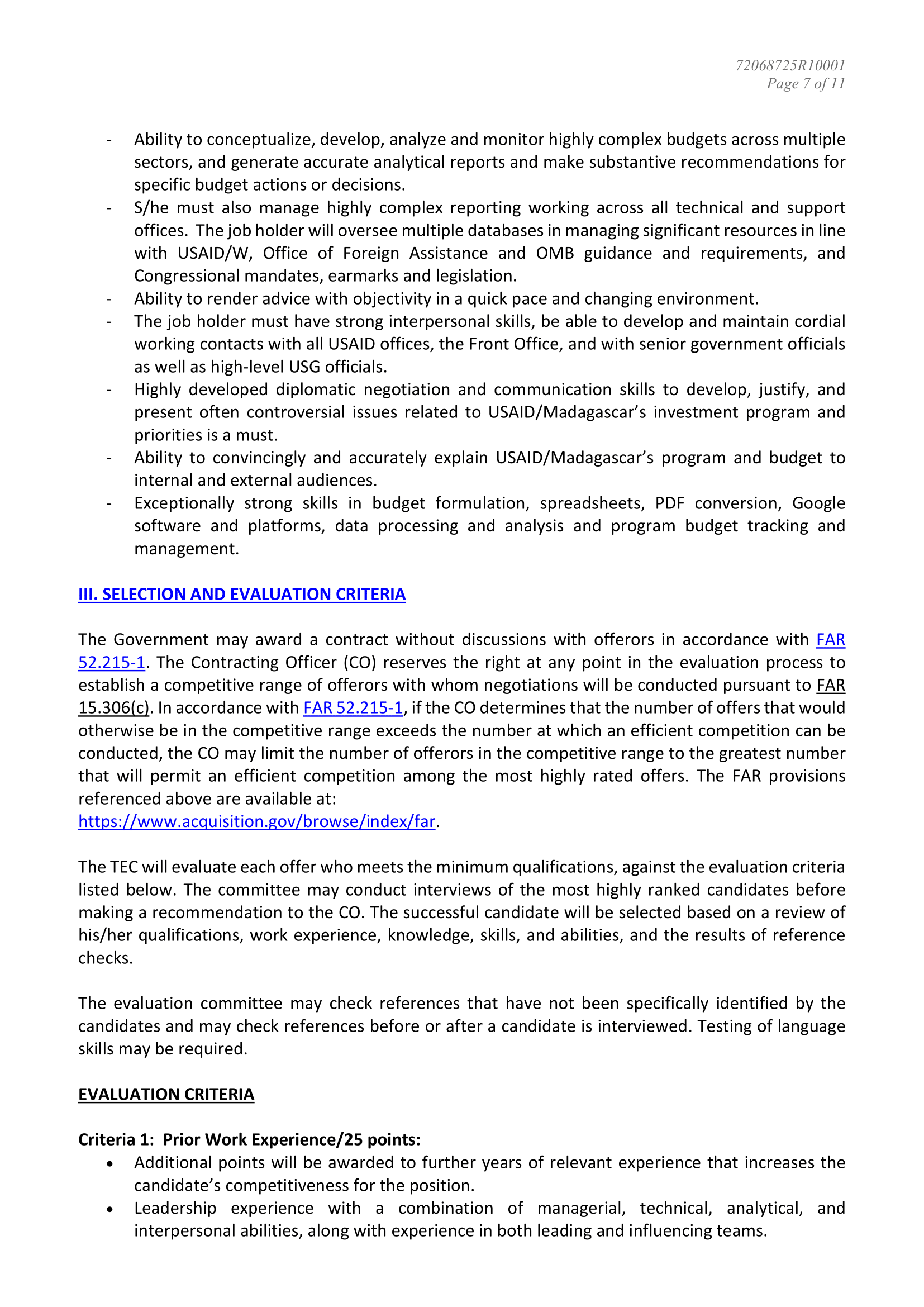 72068725R10001
Page 7 of 11

- Ability to conceptualize, develop, analyze and monitor highly complex budgets across multiple sectors, and generate accurate analytical reports and make substantive recommendations for specific budget actions or decisions.
- S/he must also manage highly complex reporting working across all technical and support offices. The job holder will oversee multiple databases in managing significant resources in line with USAID/W, Office of Foreign Assistance and OMB guidance and requirements, and Congressional mandates, earmarks and legislation.
- Ability to render advice with objectivity in a quick pace and changing environment.
- The job holder must have strong interpersonal skills, be able to develop and maintain cordial working contacts with all USAID offices, the Front Office, and with senior government officials as well as high-level USG officials.
- Highly developed diplomatic negotiation and communication skills to develop, justify, and present often controversial issues related to USAID/Madagascar's investment program and priorities is a must.
- Ability to convincingly and accurately explain USAID/Madagascar's program and budget to internal and external audiences.
- Exceptionally strong skills in budget formulation, spreadsheets, PDF conversion, Google software and platforms, data processing and analysis and program budget tracking and management.

III. SELECTION AND EVALUATION CRITERIA

The Government may award a contract without discussions with offerors in accordance with FAR 52.215-1. The Contracting Officer (CO) reserves the right at any point in the evaluation process to establish a competitive range of offerors with whom negotiations will be conducted pursuant to FAR 15.306(c). In accordance with FAR 52.215-1, if the CO determines that the number of offers that would otherwise be in the competitive range exceeds the number at which an efficient competition can be conducted, the CO may limit the number of offerors in the competitive range to the greatest number that will permit an efficient competition among the most highly rated offers. The FAR provisions referenced above are available at:
https://www.acquisition.gov/browse/index/far.

The TEC will evaluate each offer who meets the minimum qualifications, against the evaluation criteria listed below. The committee may conduct interviews of the most highly ranked candidates before making a recommendation to the CO. The successful candidate will be selected based on a review of his/her qualifications, work experience, knowledge, skills, and abilities, and the results of reference checks.

The evaluation committee may check references that have not been specifically identified by the candidates and may check references before or after a candidate is interviewed. Testing of language skills may be required.

EVALUATION CRITERIA

Criteria 1: Prior Work Experience/25 points:
• Additional points will be awarded to further years of relevant experience that increases the candidate's competitiveness for the position.
• Leadership experience with a combination of managerial, technical, analytical, and interpersonal abilities, along with experience in both leading and influencing teams.